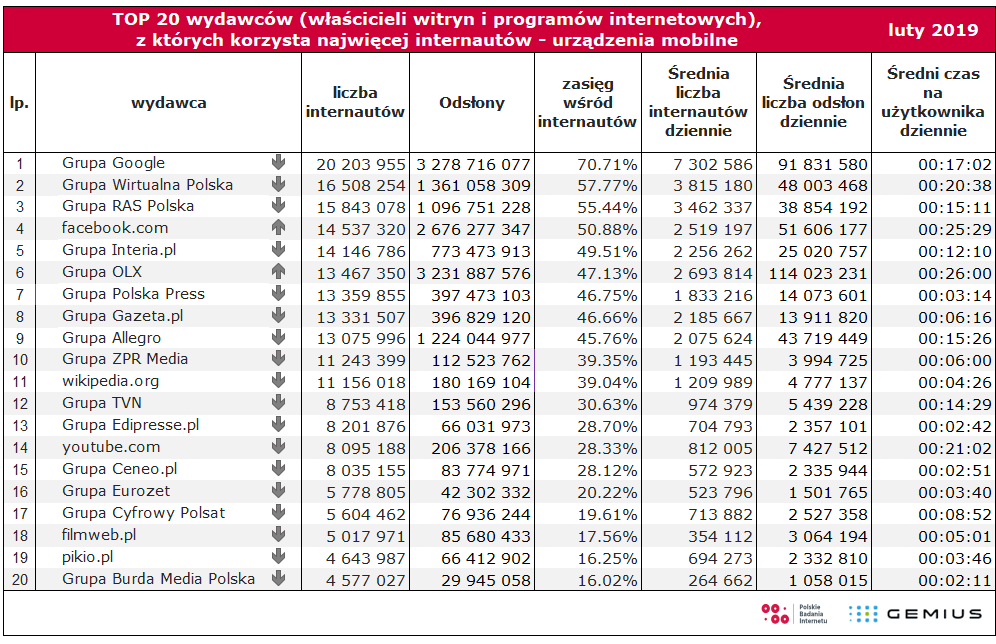 TOP 20 wydawców (właścicieli witryn i programów internetowych), z których korzysta najwięcej internautów - urządzenia mobilne

luty 2019

| lp. | wydawca | liczba internautów | Odsłony | zasięg wśród internautów | Średnia liczba internautów dziennie | Średnia liczba odsłon dziennie | Średni czas na użytkownika dziennie |
|---|---|---|---|---|---|---|---|
| 1 | Grupa Google | 20 203 955 | 3 278 716 077 | 70.71% | 7 302 586 | 91 831 580 | 00:17:02 |
| 2 | Grupa Wirtualna Polska | 16 508 254 | 1 361 058 309 | 57.77% | 3 815 180 | 48 003 468 | 00:20:38 |
| 3 | Grupa RAS Polska | 15 843 078 | 1 096 751 228 | 55.44% | 3 462 337 | 38 854 192 | 00:15:11 |
| 4 | facebook.com | 14 537 320 | 2 676 277 347 | 50.88% | 2 519 197 | 51 606 177 | 00:25:29 |
| 5 | Grupa Interia.pl | 14 146 786 | 773 473 913 | 49.51% | 2 256 262 | 25 020 757 | 00:12:10 |
| 6 | Grupa OLX | 13 467 350 | 3 231 887 576 | 47.13% | 2 693 814 | 114 023 231 | 00:26:00 |
| 7 | Grupa Polska Press | 13 359 855 | 397 473 103 | 46.75% | 1 833 216 | 14 073 601 | 00:03:14 |
| 8 | Grupa Gazeta.pl | 13 331 507 | 396 829 120 | 46.66% | 2 185 667 | 13 911 820 | 00:06:16 |
| 9 | Grupa Allegro | 13 075 996 | 1 224 044 977 | 45.76% | 2 075 624 | 43 719 449 | 00:15:26 |
| 10 | Grupa ZPR Media | 11 243 399 | 112 523 762 | 39.35% | 1 193 445 | 3 994 725 | 00:06:00 |
| 11 | wikipedia.org | 11 156 018 | 180 169 104 | 39.04% | 1 209 989 | 4 777 137 | 00:04:26 |
| 12 | Grupa TVN | 8 753 418 | 153 560 296 | 30.63% | 974 379 | 5 439 228 | 00:14:29 |
| 13 | Grupa Edipresse.pl | 8 201 876 | 66 031 973 | 28.70% | 704 793 | 2 357 101 | 00:02:42 |
| 14 | youtube.com | 8 095 188 | 206 378 166 | 28.33% | 812 005 | 7 427 512 | 00:21:02 |
| 15 | Grupa Ceneo.pl | 8 035 155 | 83 774 971 | 28.12% | 572 923 | 2 335 944 | 00:02:51 |
| 16 | Grupa Eurozet | 5 778 805 | 42 302 332 | 20.22% | 523 796 | 1 501 765 | 00:03:40 |
| 17 | Grupa Cyfrowy Polsat | 5 604 462 | 76 936 244 | 19.61% | 713 882 | 2 527 358 | 00:08:52 |
| 18 | filmweb.pl | 5 017 971 | 85 680 433 | 17.56% | 354 112 | 3 064 194 | 00:05:01 |
| 19 | pikio.pl | 4 643 987 | 66 412 902 | 16.25% | 694 273 | 2 332 810 | 00:03:46 |
| 20 | Grupa Burda Media Polska | 4 577 027 | 29 945 058 | 16.02% | 264 662 | 1 058 015 | 00:02:11 |

Polskie Badania Internetu
GEMIUS